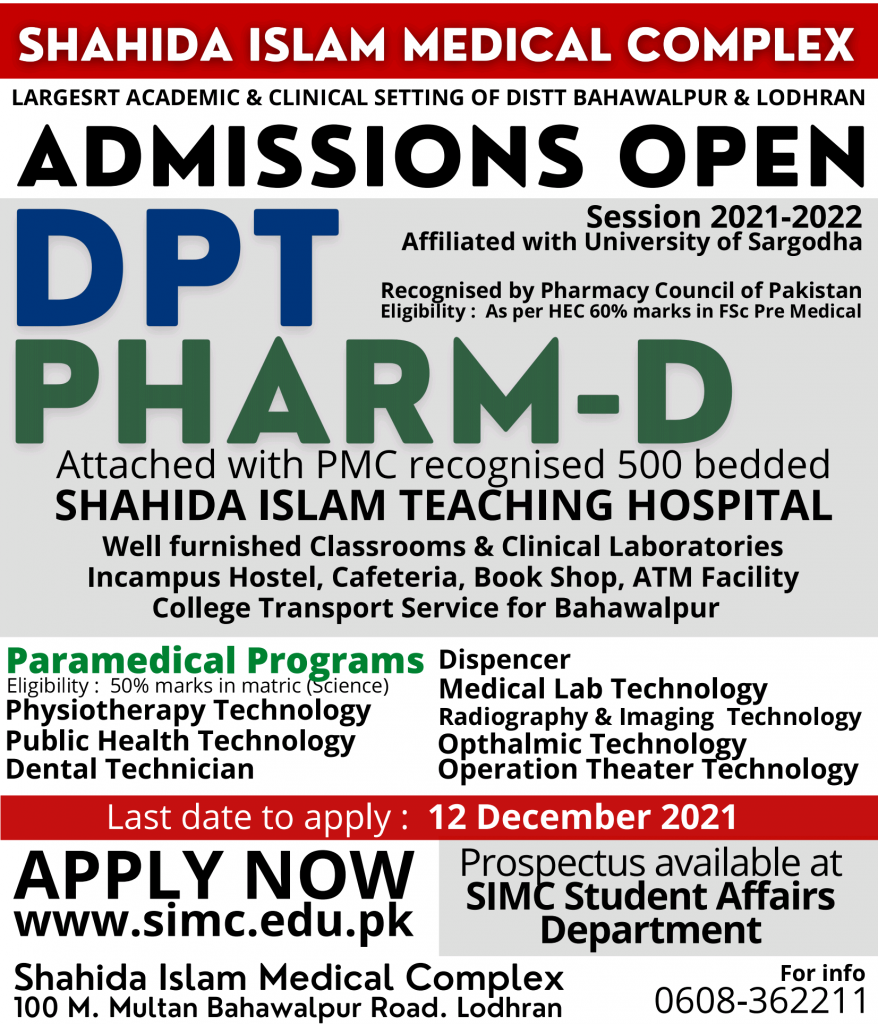 SHAHIDA ISLAM MEDICAL COMPLEX
LARGESRT ACADEMIC & CLINICAL SETTING OF DISTT BAHAWALPUR & LODHRAN

ADMISSIONS OPEN

DPT

Session 2021-2022
Affiliated with University of Sargodha

Recognised by Pharmacy Council of Pakistan
Eligibility : As per HEC 60% marks in FSc Pre Medical

PHARM-D

Attached with PMC recognised 500 bedded
SHAHIDA ISLAM TEACHING HOSPITAL
Well furnished Classrooms & Clinical Laboratories
Incampus Hostel, Cafeteria, Book Shop, ATM Facility
College Transport Service for Bahawalpur

Paramedical Programs
Eligibility : 50% marks in matric (Science)
Physiotherapy Technology
Public Health Technology
Dental Technician

Dispencer
Medical Lab Technology
Radiography & Imaging Technology
Opthalmic Technology
Operation Theater Technology

Last date to apply : 12 December 2021

APPLY NOW
www.simc.edu.pk

Prospectus available at
SIMC Student Affairs Department

Shahida Islam Medical Complex
100 M. Multan Bahawalpur Road. Lodhran

For info
0608-362211